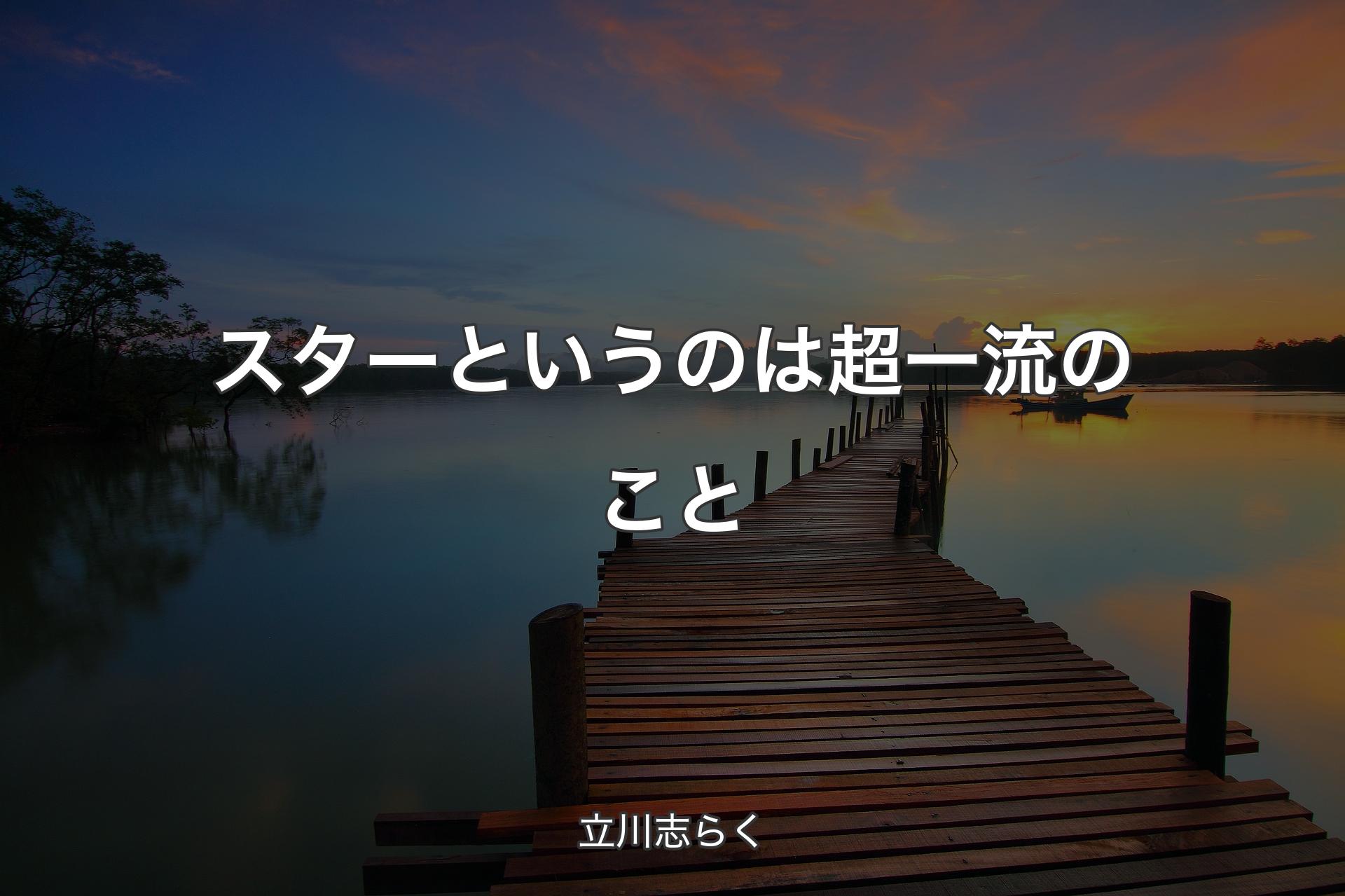 スターというのは超一流のこと

立川志らく